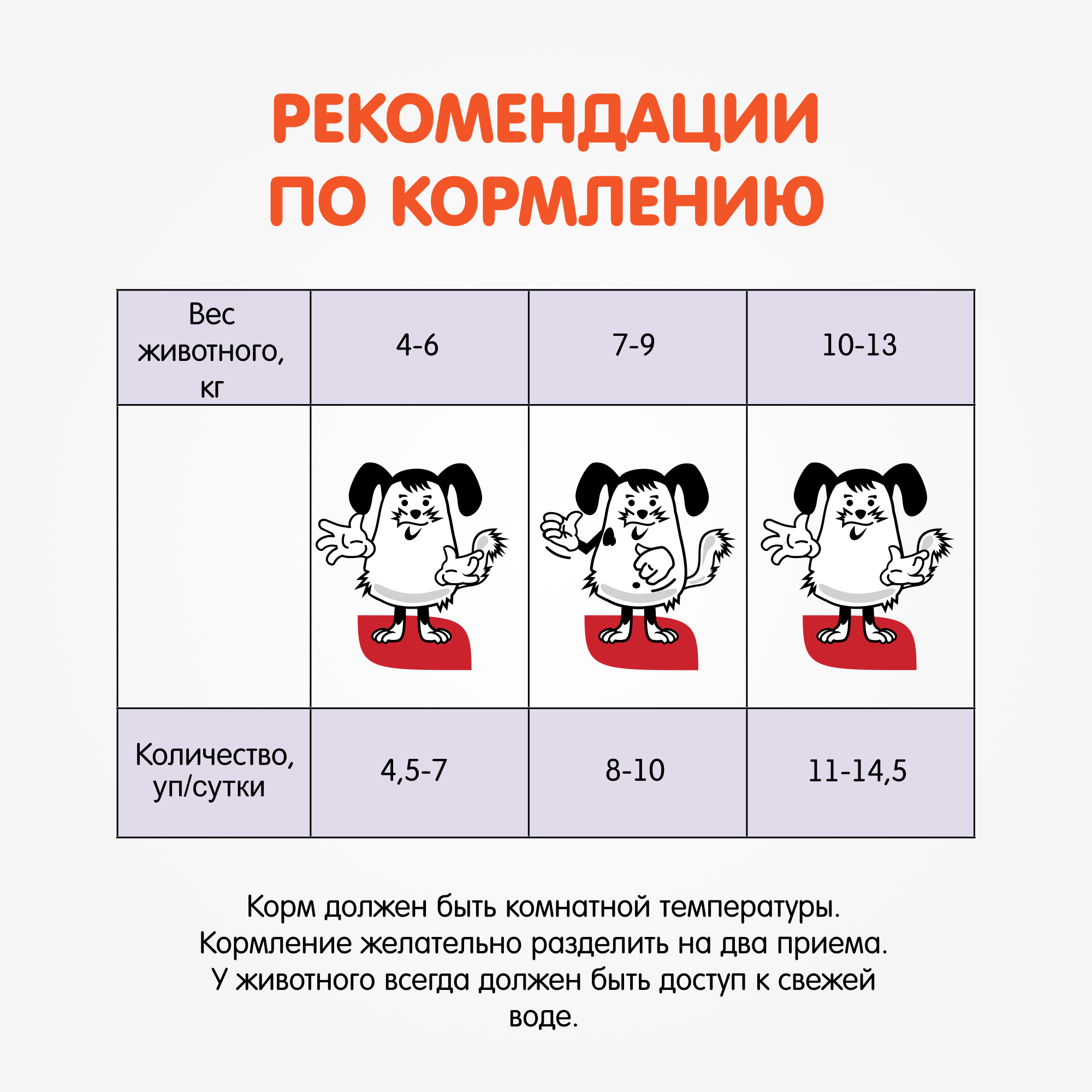 РЕКОМЕНДАЦИИ ПО КОРМЛЕНИЮ

| Вес животного, кг | 4-6 | 7-9 | 10-13 |
|---|---|---|---|
| | | | |
| Количество, уп/сутки | 4,5-7 | 8-10 | 11-14,5 |

Корм должен быть комнатной температуры. Кормление желательно разделить на два приема. У животного всегда должен быть доступ к свежей воде.